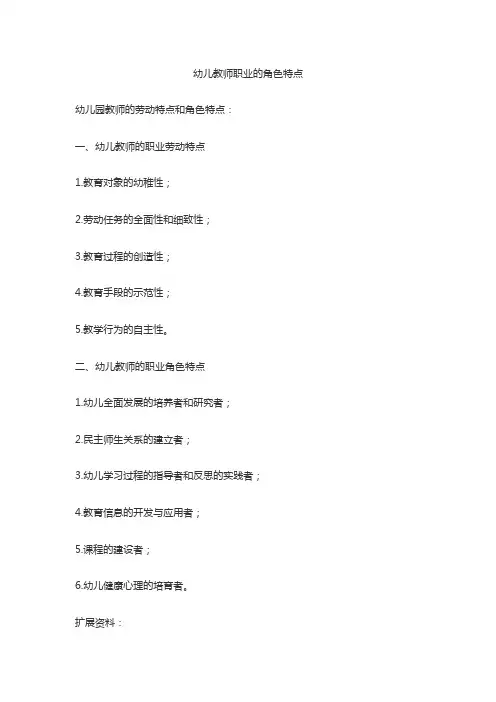 幼儿教师职业的角色特点

幼儿园教师的劳动特点和角色特点：

一、幼儿教师的职业劳动特点

1.教育对象的幼稚性；

2.劳动任务的全面性和细致性；

3.教育过程的创造性；

4.教育手段的示范性；

5.教学行为的自主性。

二、幼儿教师的职业角色特点

1.幼儿全面发展的培养者和研究者；

2.民主师生关系的建立者；

3.幼儿学习过程的指导者和反思的实践者；

4.教育信息的开发与应用者；

5.课程的建设者；

6.幼儿健康心理的培育者。

扩展资料：